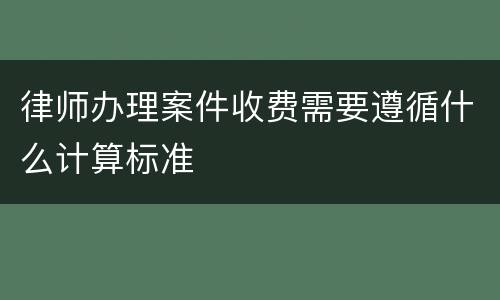 律师办理案件收费需要遵循什么计算标准